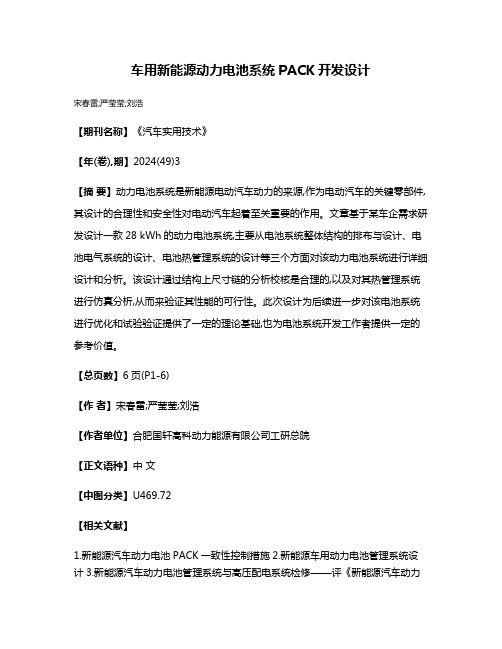 车用新能源动力电池系统 PACK 开发设计

宋春雷;严莹莹;刘浩

【期刊名称】《汽车实用技术》

【年(卷),期】2024(49)3

【摘 要】动力电池系统是新能源电动汽车动力的来源,作为电动汽车的关键零部件,其设计的合理性和安全性对电动汽车起着至关重要的作用。文章基于某车企需求研发设计一款 28 kWh 的动力电池系统,主要从电池系统整体结构的排布与设计、电池电气系统的设计、电池热管理系统的设计等三个方面对该动力电池系统进行详细设计和分析。该设计通过结构上尺寸链的分析校核是合理的,以及对其热管理系统进行仿真分析,从而来验证其性能的可行性。此次设计为后续进一步对该电池系统进行优化和试验验证提供了一定的理论基础,也为电池系统开发工作者提供一定的参考价值。

【总页数】6 页(P1-6)

【作 者】宋春雷;严莹莹;刘浩

【作者单位】合肥国轩高科动力能源有限公司工研总院

【正文语种】中 文

【中图分类】U469.72

【相关文献】

1.新能源汽车动力电池 PACK 一致性控制措施 2.新能源车用动力电池管理系统设计 3.新能源汽车动力电池管理系统与高压配电系统检修——评《新能源汽车动力